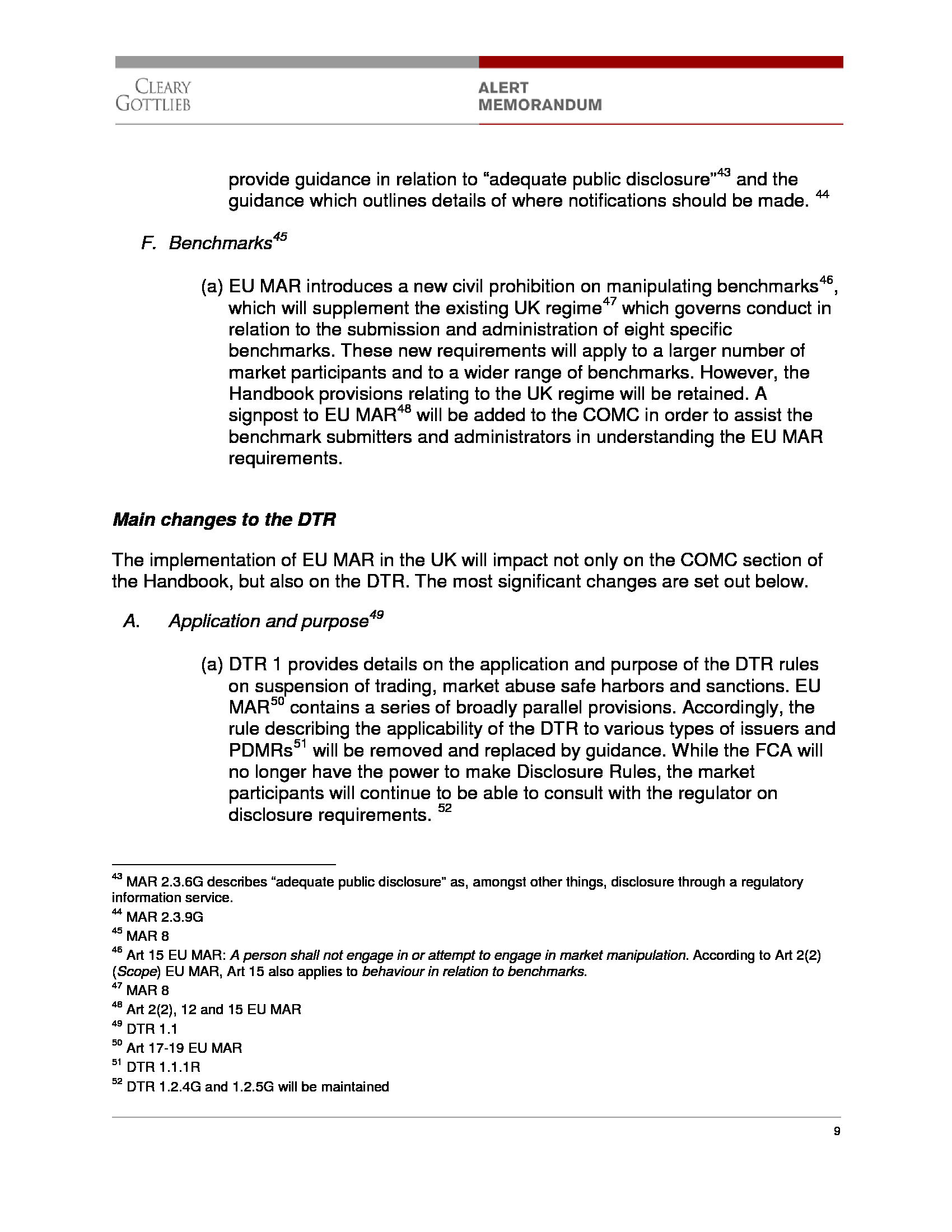 CLEARY GOTTLIEB

ALERT MEMORANDUM

provide guidance in relation to “adequate public disclosure”$^{43}$ and the guidance which outlines details of where notifications should be made. $^{44}$

F. Benchmarks$^{45}$

(a) EU MAR introduces a new civil prohibition on manipulating benchmarks$^{46}$, which will supplement the existing UK regime$^{47}$ which governs conduct in relation to the submission and administration of eight specific benchmarks. These new requirements will apply to a larger number of market participants and to a wider range of benchmarks. However, the Handbook provisions relating to the UK regime will be retained. A signpost to EU MAR$^{48}$ will be added to the COMC in order to assist the benchmark submitters and administrators in understanding the EU MAR requirements.

Main changes to the DTR

The implementation of EU MAR in the UK will impact not only on the COMC section of the Handbook, but also on the DTR. The most significant changes are set out below.

A. Application and purpose$^{49}$

(a) DTR 1 provides details on the application and purpose of the DTR rules on suspension of trading, market abuse safe harbors and sanctions. EU MAR$^{50}$ contains a series of broadly parallel provisions. Accordingly, the rule describing the applicability of the DTR to various types of issuers and PDMRs$^{51}$ will be removed and replaced by guidance. While the FCA will no longer have the power to make Disclosure Rules, the market participants will continue to be able to consult with the regulator on disclosure requirements. $^{52}$

$^{43}$ MAR 2.3.6G describes “adequate public disclosure” as, amongst other things, disclosure through a regulatory information service.
$^{44}$ MAR 2.3.9G
$^{45}$ MAR 8
$^{46}$ Art 15 EU MAR: A person shall not engage in or attempt to engage in market manipulation. According to Art 2(2) (Scope) EU MAR, Art 15 also applies to behaviour in relation to benchmarks.
$^{47}$ MAR 8
$^{48}$ Art 2(2), 12 and 15 EU MAR
$^{49}$ DTR 1.1
$^{50}$ Art 17-19 EU MAR
$^{51}$ DTR 1.1.1R
$^{52}$ DTR 1.2.4G and 1.2.5G will be maintained

9